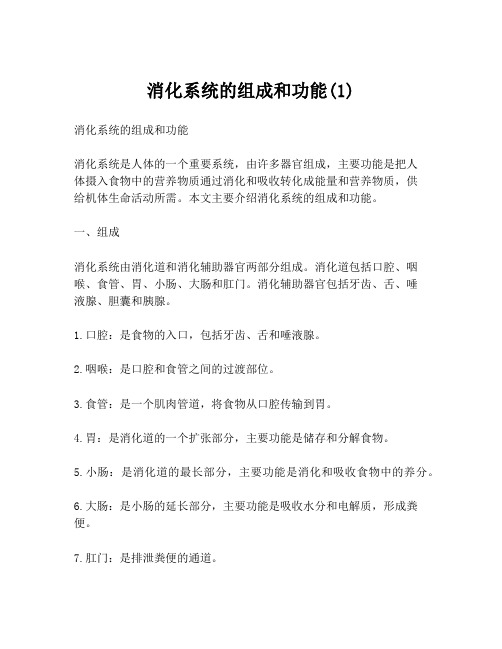 消化系统的组成和功能(1)

消化系统的组成和功能

消化系统是人体的一个重要系统，由许多器官组成，主要功能是把人体摄入食物中的营养物质通过消化和吸收转化成能量和营养物质，供给机体生命活动所需。本文主要介绍消化系统的组成和功能。

一、组成

消化系统由消化道和消化辅助器官两部分组成。消化道包括口腔、咽喉、食管、胃、小肠、大肠和肛门。消化辅助器官包括牙齿、舌、唾液腺、胆囊和胰腺。

1.口腔：是食物的入口，包括牙齿、舌和唾液腺。

2.咽喉：是口腔和食管之间的过渡部位。

3.食管：是一个肌肉管道，将食物从口腔传输到胃。

4.胃：是消化道的一个扩张部分，主要功能是储存和分解食物。

5.小肠：是消化道的最长部分，主要功能是消化和吸收食物中的养分。

6.大肠：是小肠的延长部分，主要功能是吸收水分和电解质，形成粪便。

7.肛门：是排泄粪便的通道。